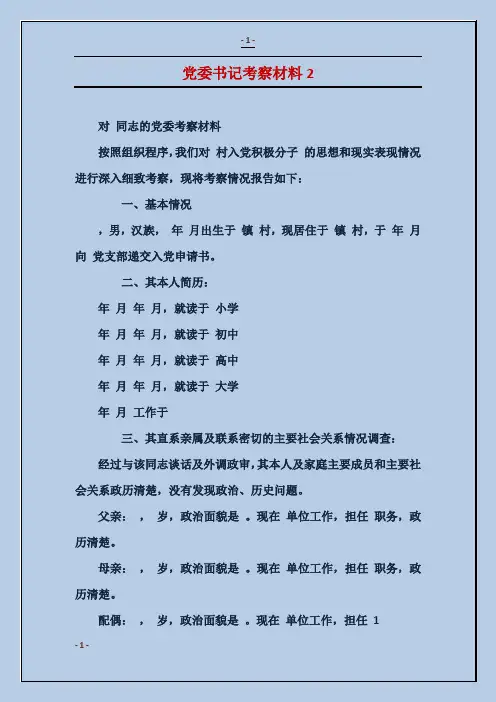 - 1 -

党委书记考察材料 2

对 同志的党委考察材料

按照组织程序，我们对 村入党积极分子 的思想和现实表现情况进行深入细致考察，现将考察情况报告如下：

一、基本情况

，男，汉族， 年 月出生于 镇 村，现居住于 镇 村，于 年 月向 党支部递交入党申请书。

二、其本人简历：

年 月 年 月，就读于 小学

年 月 年 月，就读于 初中

年 月 年 月，就读于 高中

年 月 年 月，就读于 大学

年 月 工作于

三、其直系亲属及联系密切的主要社会关系情况调查：

经过与该同志谈话及外调政审，其本人及家庭主要成员和主要社会关系政历清楚，没有发现政治、历史问题。

父亲： ， 岁，政治面貌是 。现在 单位工作，担任 职务，政历清楚。

母亲： ， 岁，政治面貌是 。现在 单位工作，担任 职务，政历清楚。

配偶： ， 岁，政治面貌是 。现在 单位工作，担任 1

- 1 -